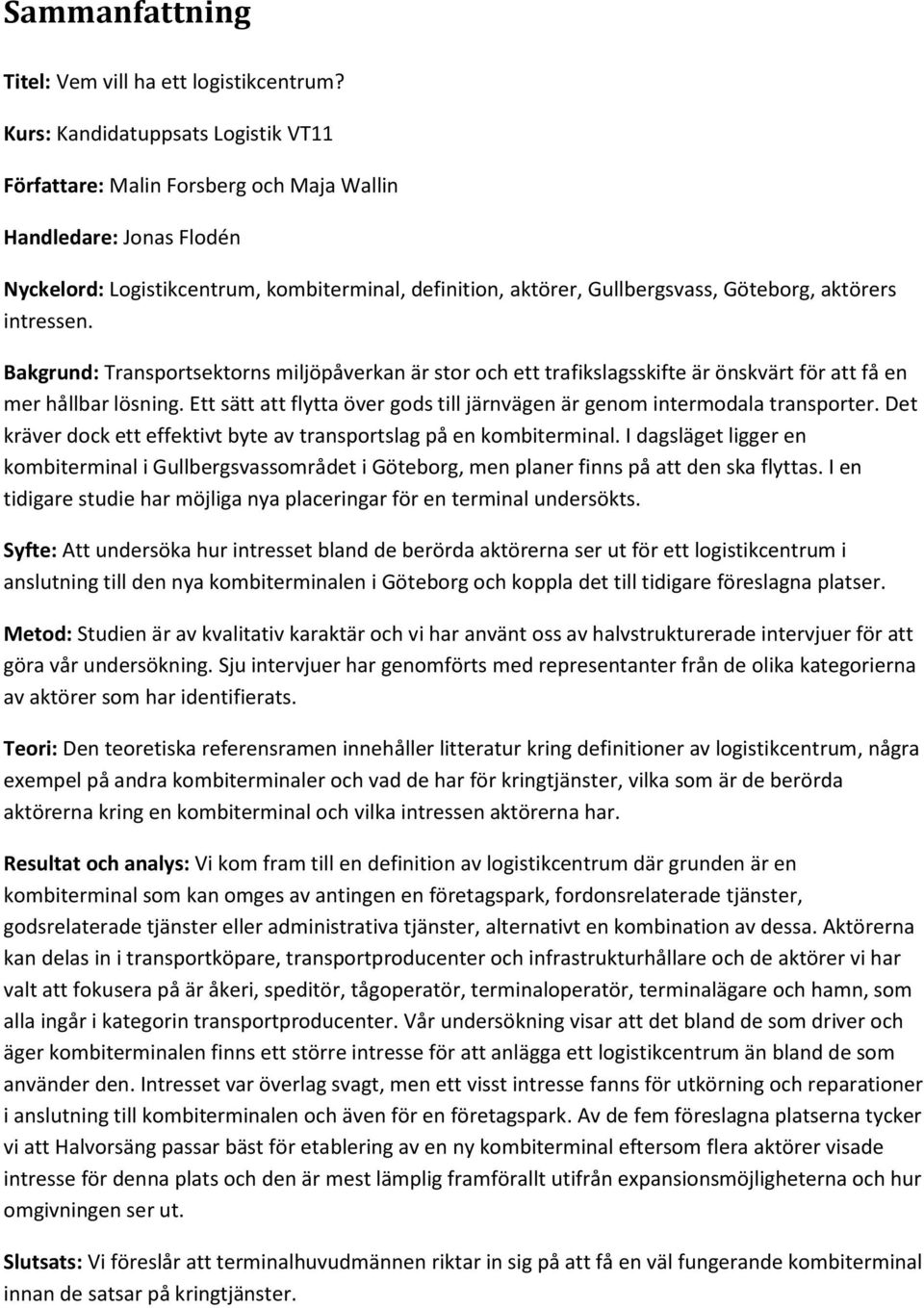 Sammanfattning

Titel: Vem vill ha ett logistikcentrum?

Kurs: Kandidatuppsats Logistik VT11

Författare: Malin Forsberg och Maja Wallin

Handledare: Jonas Flodén

Nyckelord: Logistikcentrum, kombiterminal, definition, aktörer, Gullbergsvass, Göteborg, aktörers intressen.

Bakgrund: Transportsektorns miljöpåverkan är stor och ett trafikslagsskifte är önskvärt för att få en mer hållbar lösning. Ett sätt att flytta över gods till järnvägen är genom intermodala transporter. Det kräver dock ett effektivt byte av transportslag på en kombiterminal. I dagsläget ligger en kombiterminal i Gullbergsvassområdet i Göteborg, men planer finns på att den ska flyttas. I en tidigare studie har möjliga nya placeringar för en terminal undersökts.

Syfte: Att undersöka hur intresset bland de berörda aktörerna ser ut för ett logistikcentrum i anslutning till den nya kombiterminalen i Göteborg och koppla det till tidigare föreslagna platser.

Metod: Studien är av kvalitativ karaktär och vi har använt oss av halvstrukturerade intervjuer för att göra vår undersökning. Sju intervjuer har genomförts med representanter från de olika kategorierna av aktörer som har identifierats.

Teori: Den teoretiska referensramen innehåller litteratur kring definitioner av logistikcentrum, några exempel på andra kombiterminaler och vad de har för kringtjänster, vilka som är de berörda aktörerna kring en kombiterminal och vilka intressen aktörerna har.

Resultat och analys: Vi kom fram till en definition av logistikcentrum där grunden är en kombiterminal som kan omges av antingen en företagspark, fordonsrelaterade tjänster, godsrelaterade tjänster eller administrativa tjänster, alternativt en kombination av dessa. Aktörerna kan delas in i transportköpare, transportproducenter och infrastrukturhållare och de aktörer vi har valt att fokusera på är åkeri, speditör, tågoperatör, terminaloperatör, terminalägare och hamn, som alla ingår i kategorin transportproducenter. Vår undersökning visar att det bland de som driver och äger kombiterminalen finns ett större intresse för att anlägga ett logistikcentrum än bland de som använder den. Intresset var överlag svagt, men ett visst intresse fanns för utkörning och reparationer i anslutning till kombiterminalen och även för en företagspark. Av de fem föreslagna platserna tycker vi att Halvorsäng passar bäst för etablering av en ny kombiterminal eftersom flera aktörer visade intresse för denna plats och den är mest lämplig framförallt utifrån expansionsmöjligheterna och hur omgivningen ser ut.

Slutsats: Vi föreslår att terminalhuvudmännen riktar in sig på att få en väl fungerande kombiterminal innan de satsar på kringtjänster.